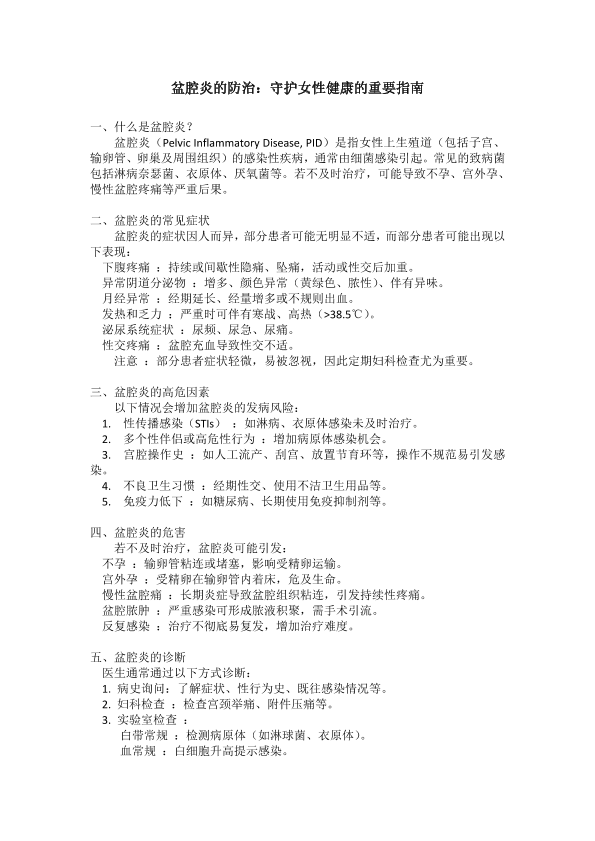 盆腔炎的防治：守护女性健康的重要指南

一、什么是盆腔炎？
盆腔炎（Pelvic Inflammatory Disease, PID）是指女性上生殖道（包括子宫、输卵管、卵巢及周围组织）的感染性疾病，通常由细菌感染引起。常见的致病菌包括淋病奈瑟菌、衣原体、厌氧菌等。若不及时治疗，可能导致不孕、宫外孕、慢性盆腔疼痛等严重后果。

二、盆腔炎的常见症状
盆腔炎的症状因人而异，部分患者可能无明显不适，而部分患者可能出现以下表现：
下腹疼痛 ：持续或间歇性隐痛、坠痛，活动或性交后加重。
异常阴道分泌物 ：增多、颜色异常（黄绿色、脓性）、伴有异味。
月经异常 ：经期延长、经量增多或不规则出血。
发热和乏力 ：严重时可伴有寒战、高热（>38.5℃）。
泌尿系统症状 ：尿频、尿急、尿痛。
性交疼痛 ：盆腔充血导致性交不适。
注意 ：部分患者症状轻微，易被忽视，因此定期妇科检查尤为重要。

三、盆腔炎的高危因素
以下情况会增加盆腔炎的发病风险：
1. 性传播感染（STIs） ：如淋病、衣原体感染未及时治疗。
2. 多个性伴侣或高危性行为 ：增加病原体感染机会。
3. 宫腔操作史 ：如人工流产、刮宫、放置节育环等，操作不规范易引发感染。
4. 不良卫生习惯 ：经期性交、使用不洁卫生用品等。
5. 免疫力低下 ：如糖尿病、长期使用免疫抑制剂等。

四、盆腔炎的危害
若不及时治疗，盆腔炎可能引发：
不孕 ：输卵管粘连或堵塞，影响受精卵运输。
宫外孕 ：受精卵在输卵管内着床，危及生命。
慢性盆腔痛 ：长期炎症导致盆腔组织粘连，引发持续性疼痛。
盆腔脓肿 ：严重感染可形成脓液积聚，需手术引流。
反复感染 ：治疗不彻底易复发，增加治疗难度。

五、盆腔炎的诊断
医生通常通过以下方式诊断：
1. 病史询问：了解症状、性行为史、既往感染情况等。
2. 妇科检查 ：检查宫颈举痛、附件压痛等。
3. 实验室检查 ：
白带常规 ：检测病原体（如淋球菌、衣原体）。
血常规 ：白细胞升高提示感染。